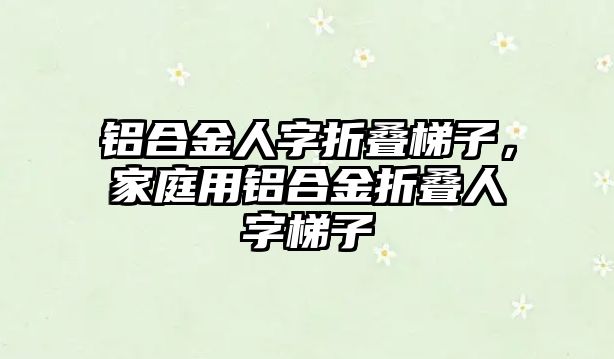 铝合金人字折叠梯子，家庭用铝合金折叠人字梯子